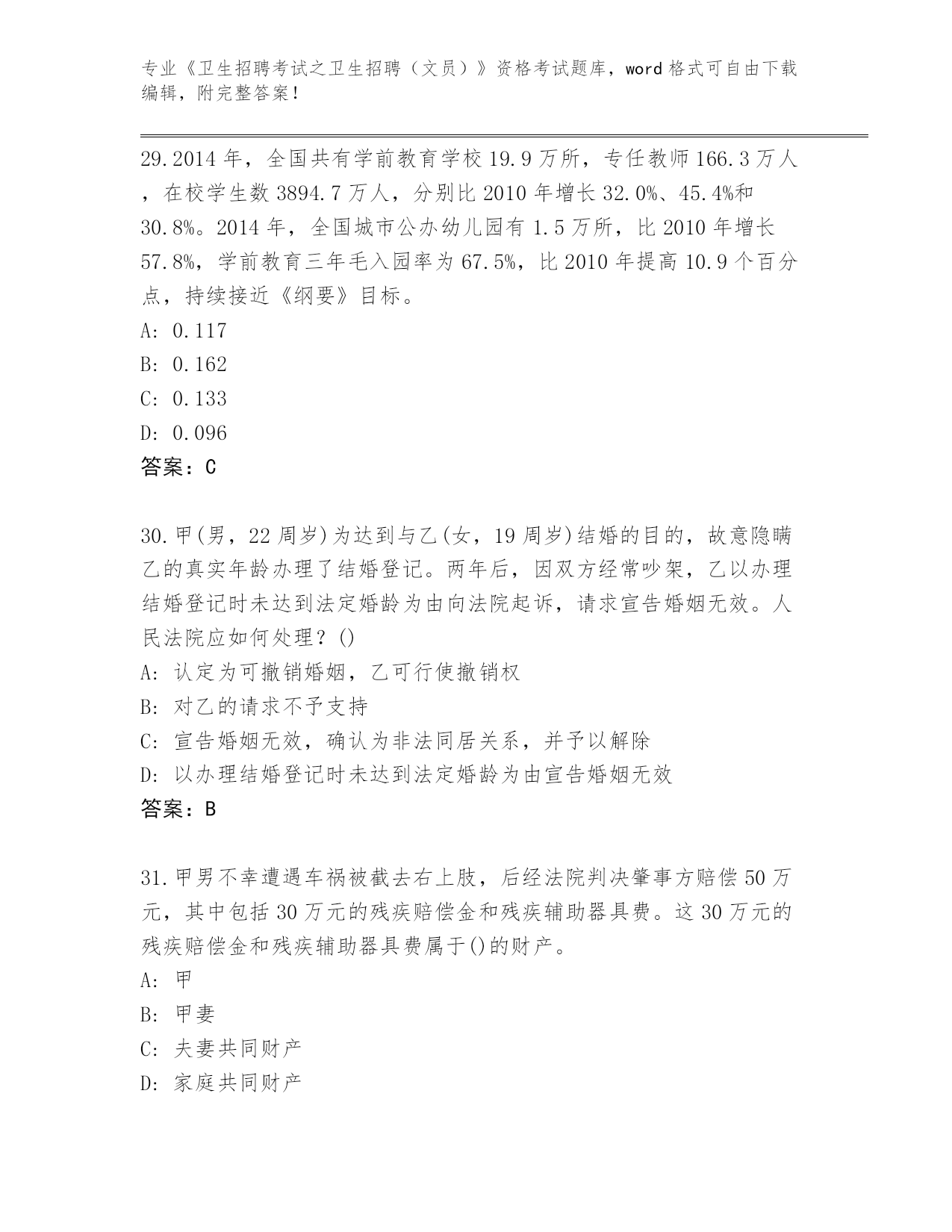 专业《卫生招聘考试之卫生招聘（文员）》资格考试题库，word 格式可自由下载编辑，附完整答案！

29.2014 年，全国共有学前教育学校 19.9 万所，专任教师 166.3 万人，在校学生数 3894.7 万人，分别比 2010 年增长 32.0%、45.4%和 30.8%。2014 年，全国城市公办幼儿园有 1.5 万所，比 2010 年增长 57.8%，学前教育三年毛入园率为 67.5%，比 2010 年提高 10.9 个百分点，持续接近《纲要》目标。
A: 0.117
B: 0.162
C: 0.133
D: 0.096
答案：C

30.甲(男，22 周岁)为达到与乙(女，19 周岁)结婚的目的，故意隐瞒乙的真实年龄办理了结婚登记。两年后，因双方经常吵架，乙以办理结婚登记时未达到法定婚龄为由向法院起诉，请求宣告婚姻无效。人民法院应如何处理？()
A: 认定为可撤销婚姻，乙可行使撤销权
B: 对乙的请求不予支持
C: 宣告婚姻无效，确认为非法同居关系，并予以解除
D: 以办理结婚登记时未达到法定婚龄为由宣告婚姻无效
答案：B

31.甲男不幸遭遇车祸被截去右上肢，后经法院判决肇事方赔偿 50 万元，其中包括 30 万元的残疾赔偿金和残疾辅助器具费。这 30 万元的残疾赔偿金和残疾辅助器具费属于()的财产。
A: 甲
B: 甲妻
C: 夫妻共同财产
D: 家庭共同财产